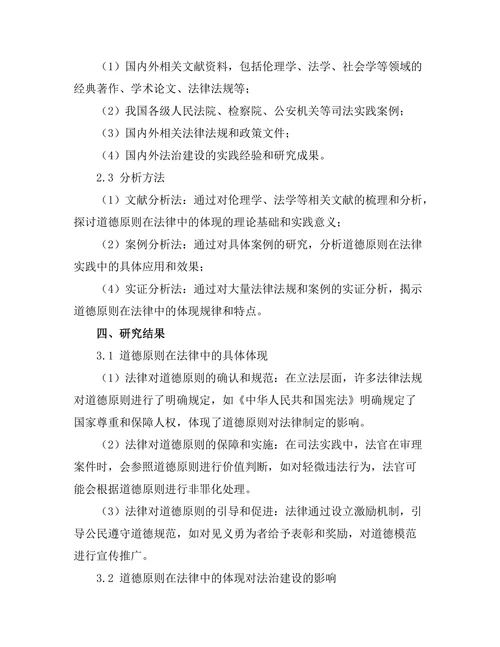 （1）国内外相关文献资料，包括伦理学、法学、社会学等领域的经典著作、学术论文、法律法规等；

（2）我国各级人民法院、检察院、公安机关等司法实践案例；

（3）国内外相关法律法规和政策文件；

（4）国内外法治建设的实践经验和研究成果。

2.3 分析方法

（1）文献分析法：通过对伦理学、法学等相关文献的梳理和分析，探讨道德原则在法律中的体现的理论基础和实践意义；

（2）案例分析法：通过对具体案例的研究，分析道德原则在法律实践中的具体应用和效果；

（4）实证分析法：通过对大量法律法规和案例的实证分析，揭示道德原则在法律中的体现规律和特点。

四、研究结果

3.1 道德原则在法律中的具体体现

（1）法律对道德原则的确认和规范：在立法层面，许多法律法规对道德原则进行了明确规定，如《中华人民共和国宪法》明确规定了国家尊重和保障人权，体现了道德原则对法律制定的影响。

（2）法律对道德原则的保障和实施：在司法实践中，法官在审理案件时，会参照道德原则进行价值判断，如对轻微违法行为，法官可能会根据道德原则进行非罪化处理。

（3）法律对道德原则的引导和促进：法律通过设立激励机制，引导公民遵守道德规范，如对见义勇为者给予表彰和奖励，对道德模范进行宣传推广。

3.2 道德原则在法律中的体现对法治建设的影响